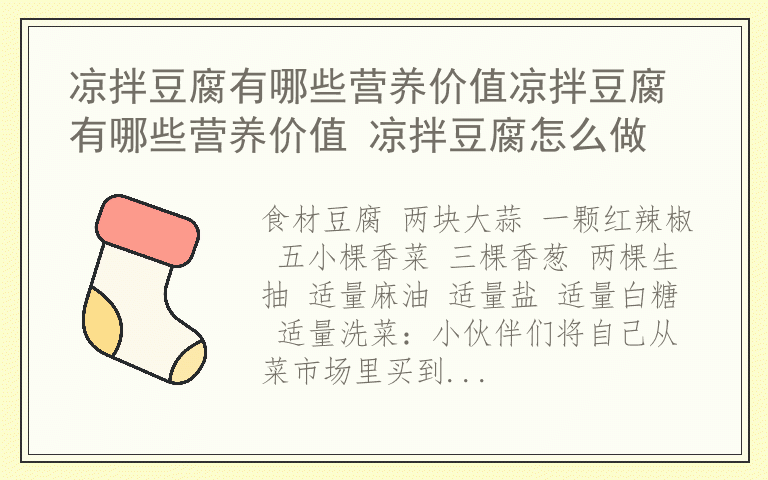 凉拌豆腐有哪些营养价值凉拌豆腐有哪些营养价值 凉拌豆腐怎么做

食材豆腐 两块大蒜 一颗红辣椒 五小棵香菜 三棵香葱 两棵生抽 适量麻油 适量盐 适量白糖 适量洗菜：小伙伴们将自己从菜市场里买到...